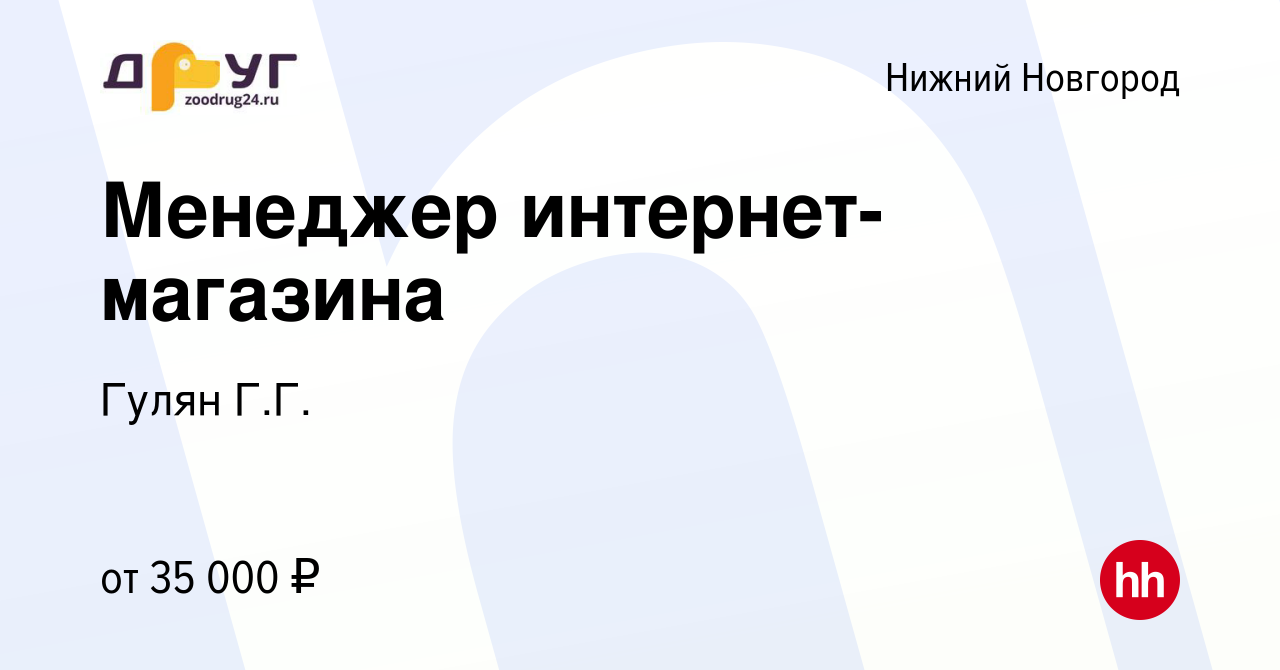 ДРУГ
zoodrug24.ru

Нижний Новгород

Менеджер интернет-магазина

Гулян Г.Г.

от 35 000 ₽

hh